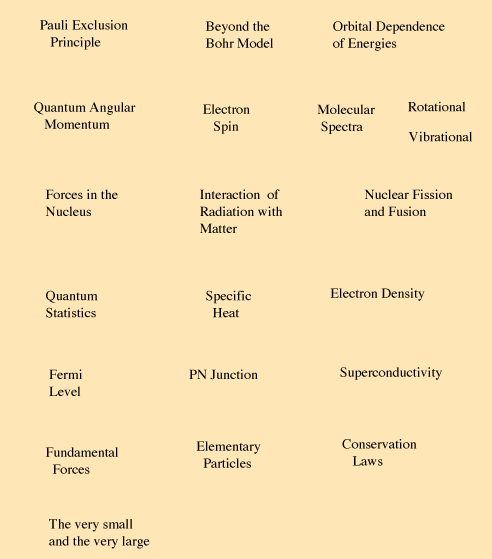 Pauli Exclusion Principle

Beyond the Bohr Model

Orbital Dependence of Energies

Quantum Angular Momentum

Electron Spin

Molecular Spectra

Rotational

Vibrational

Forces in the Nucleus

Interaction of Radiation with Matter

Nuclear Fission and Fusion

Quantum Statistics

Specific Heat

Electron Density

Fermi Level

PN Junction

Superconductivity

Fundamental Forces

Elementary Particles

Conservation Laws

The very small and the very large